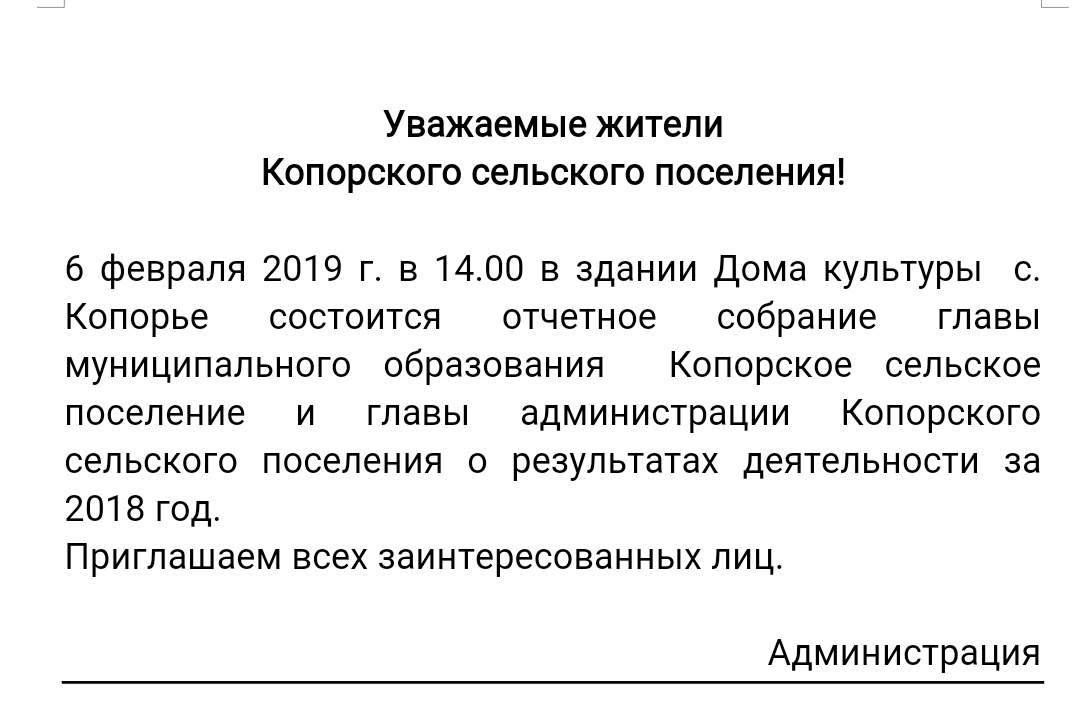 Уважаемые жители
Копорского сельского поселения!

6 февраля 2019 г. в 14.00 в здании Дома культуры с. Копорье состоится отчетное собрание главы муниципального образования Копорское сельское поселение и главы администрации Копорского сельского поселения о результатах деятельности за 2018 год.
Приглашаем всех заинтересованных лиц.

Администрация